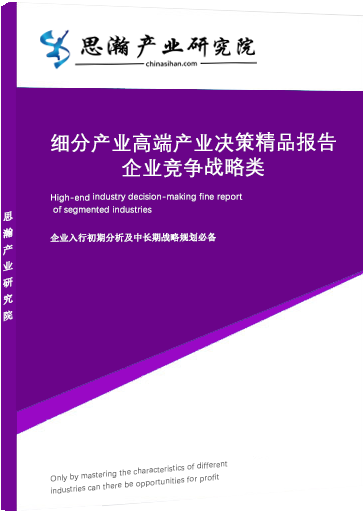 思瀚产业研究院
chinasihan.com

细分产业高端产业决策精品报告
企业竞争战略类

High-end industry decision-making fine report of segmented industries

企业入行初期分析及中长期战略规划必备

思瀚产业研究院

Only by mastering the characteristics of different industries can there be opportunities for profit